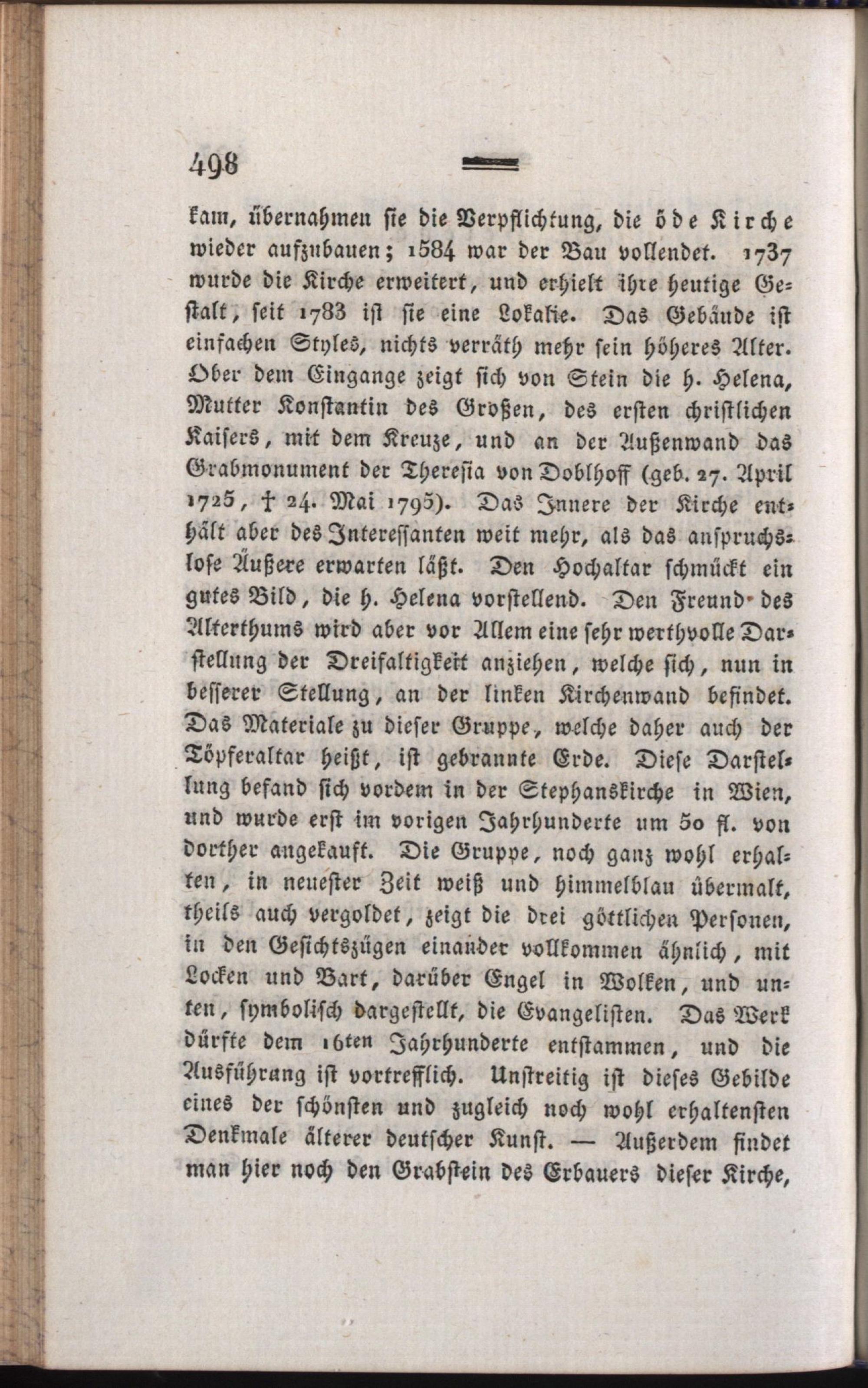 498

kam, übernahmen sie die Verpflichtung, die öde Kirche wieder aufzubauen; 1584 war der Bau vollendet. 1737 wurde die Kirche erweitert, und erhielt ihre heutige Gestalt, seit 1783 ist sie eine Lokalie. Das Gebäude ist einfachen Styles, nichts verräth mehr sein höheres Alter. Ober dem Eingange zeigt sich von Stein die h. Helena, Mutter Konstantin des Großen, des ersten christlichen Kaisers, mit dem Kreuze, und an der Außenwand das Grabmonument der Theresia von Doblhoff (geb. 27. April 1725, † 24. Mai 1795). Das Innere der Kirche enthält aber des Interessanten weit mehr, als das anspruchslose Äußere erwarten läßt. Den Hochaltar schmückt ein gutes Bild, die h. Helena vorstellend. Den Freund des Alterthums wird aber vor Allem eine sehr werthvolle Darstellung der Dreifaltigkeit anziehen, welche sich, nun in besserer Stellung, an der linken Kirchenwand befindet. Das Materiale zu dieser Gruppe, welche daher auch der Töpferaltar heißt, ist gebrannte Erde. Diese Darstellung befand sich vordem in der Stephanskirche in Wien, und wurde erst im vorigen Jahrhunderte um 50 fl. von dorther angekauft. Die Gruppe, noch ganz wohl erhalten, in neuester Zeit weiß und himmelblau übermalt, theils auch vergoldet, zeigt die drei göttlichen Personen, in den Gesichtszügen einander vollkommen ähnlich, mit Locken und Bart, darüber Engel in Wolken, und unten, symbolisch dargestellt, die Evangelisten. Das Werk dürfte dem 16ten Jahrhunderte entstammen, und die Ausführung ist vortrefflich. Unstreitig ist dieses Gebilde eines der schönsten und zugleich noch wohl erhaltensten Denkmale älterer deutscher Kunst. — Außerdem findet man hier noch den Grabstein des Erbauers dieser Kirche,